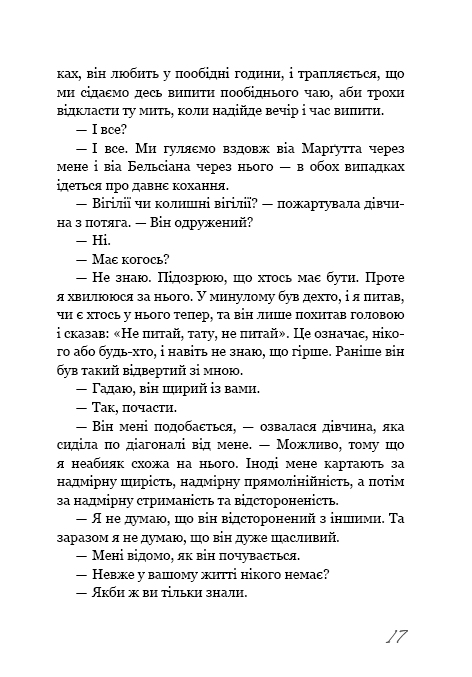 ках, він любить у пообідні години, і трапляється, що ми сідаємо десь випити пообіднього чаю, аби трохи відкласти ту мить, коли надійде вечір і час випити.

— І все?

— І все. Ми гуляємо вздовж віа Марґутта через мене і віа Бельсіана через нього — в обох випадках ідеться про давнє кохання.

— Вігілії чи колишні вігілії? — пожартувала дівчина з потяга. — Він одружений?

— Ні.

— Має когось?

— Не знаю. Підозрюю, що хтось має бути. Проте я хвилююся за нього. У минулому був дехто, і я питав, чи є хтось у нього тепер, та він лише похитав головою і сказав: «Не питай, тату, не питай». Це означає, нікого або будь-хто, і навіть не знаю, що гірше. Раніше він був такий відвертий зі мною.

— Гадаю, він щирий із вами.

— Так, почасти.

— Він мені подобається, — озвалася дівчина, яка сиділа по діагоналі від мене. — Можливо, тому що я неабияк схожа на нього. Іноді мене картають за надмірну щирість, надмірну прямолінійність, а потім за надмірну стриманість та відстороненість.

— Я не думаю, що він відсторонений з іншими. Та заразом я не думаю, що він дуже щасливий.

— Мені відомо, як він почувається.

— Невже у вашому житті нікого немає?

— Якби ж ви тільки знали.

17